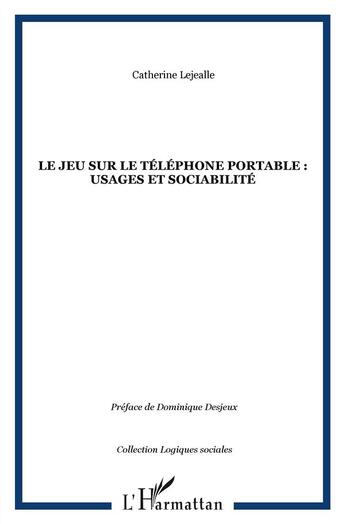 Catherine Lejealle

LE JEU SUR LE TÉLÉPHONE PORTABLE : USAGES ET SOCIABILITÉ

Préface de Dominique Desjeux

Collection Logiques sociales

L'Harmattan